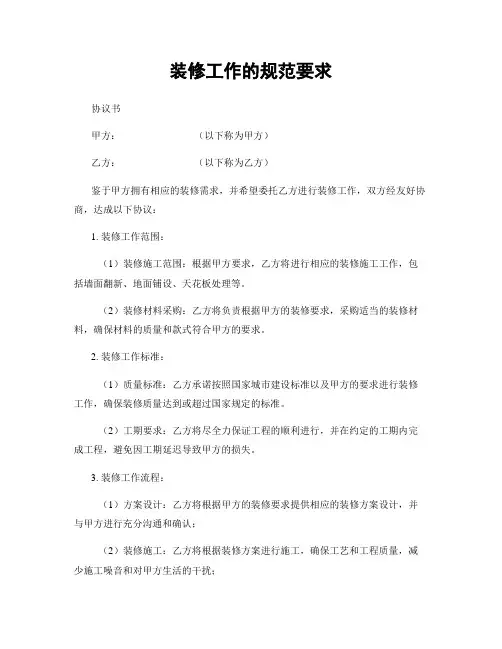 装修工作的规范要求

协议书

甲方：　　　　　　（以下称为甲方）

乙方：　　　　　　（以下称为乙方）

鉴于甲方拥有相应的装修需求，并希望委托乙方进行装修工作，双方经友好协商，达成以下协议：

1. 装修工作范围：

（1）装修施工范围：根据甲方要求，乙方将进行相应的装修施工工作，包括墙面翻新、地面铺设、天花板处理等。

（2）装修材料采购：乙方将负责根据甲方的装修要求，采购适当的装修材料，确保材料的质量和款式符合甲方的要求。

2. 装修工作标准：

（1）质量标准：乙方承诺按照国家城市建设标准以及甲方的要求进行装修工作，确保装修质量达到或超过国家规定的标准。

（2）工期要求：乙方将尽全力保证工程的顺利进行，并在约定的工期内完成工程，避免因工期延迟导致甲方的损失。

3. 装修工作流程：

（1）方案设计：乙方将根据甲方的装修要求提供相应的装修方案设计，并与甲方进行充分沟通和确认；

（2）装修施工：乙方将根据装修方案进行施工，确保工艺和工程质量，减少施工噪音和对甲方生活的干扰；